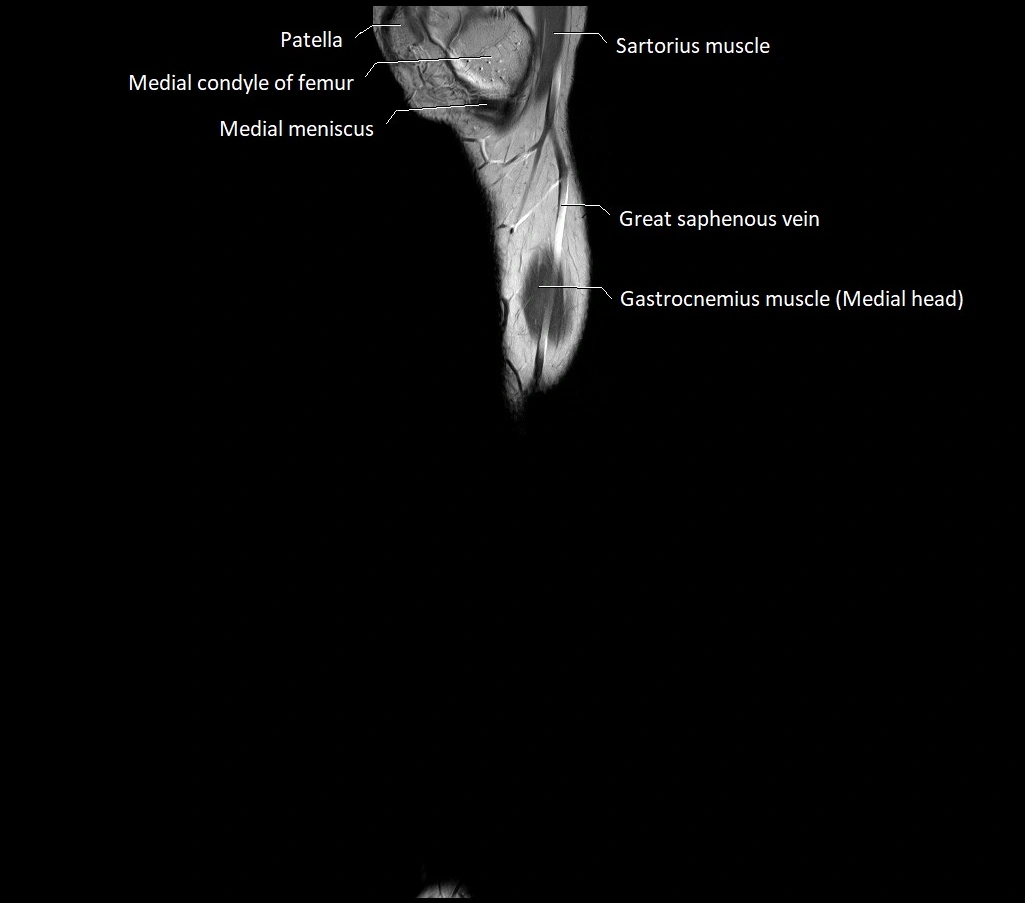 Patella
Medial condyle of femur
Medial meniscus
Sartorius muscle
Great saphenous vein
Gastrocnemius muscle (Medial head)